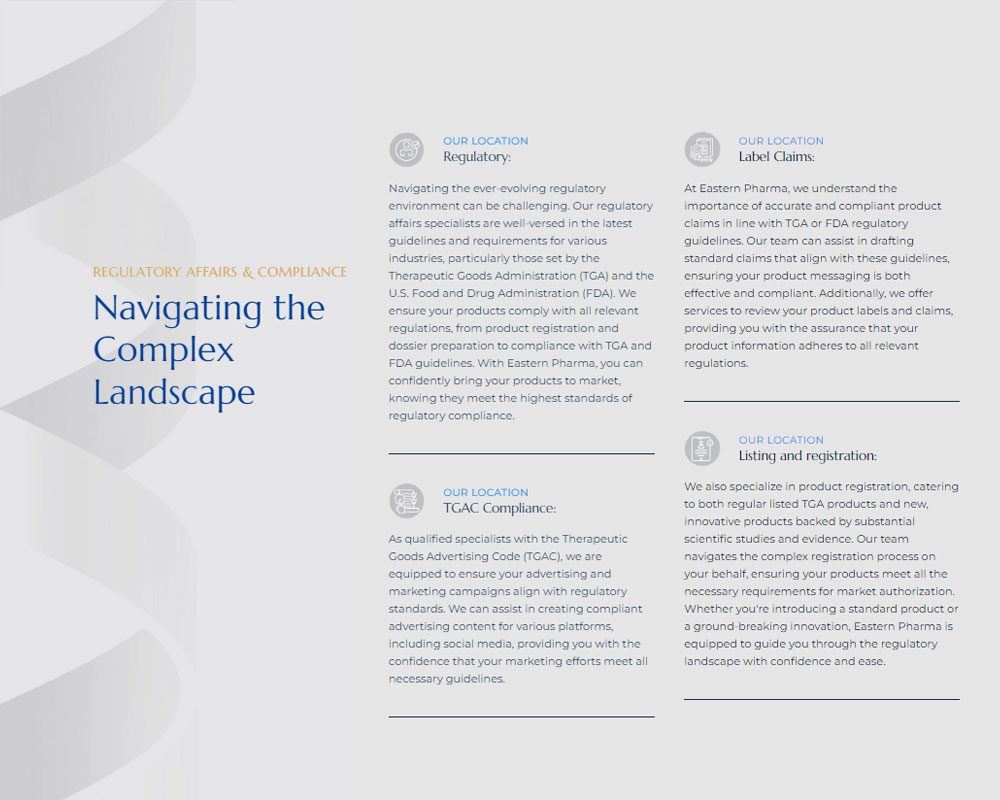 REGULATORY AFFAIRS & COMPLIANCE

Navigating the Complex Landscape

OUR LOCATION
Regulatory:

Navigating the ever-evolving regulatory environment can be challenging. Our regulatory affairs specialists are well-versed in the latest guidelines and requirements for various industries, particularly those set by the Therapeutic Goods Administration (TGA) and the U.S. Food and Drug Administration (FDA). We ensure your products comply with all relevant regulations, from product registration and dossier preparation to compliance with TGA and FDA guidelines. With Eastern Pharma, you can confidently bring your products to market, knowing they meet the highest standards of regulatory compliance.

OUR LOCATION
TGAC Compliance:

As qualified specialists with the Therapeutic Goods Advertising Code (TGAC), we are equipped to ensure your advertising and marketing campaigns align with regulatory standards. We can assist in creating compliant advertising content for various platforms, including social media, providing you with the confidence that your marketing efforts meet all necessary guidelines.

OUR LOCATION
Label Claims:

At Eastern Pharma, we understand the importance of accurate and compliant product claims in line with TGA or FDA regulatory guidelines. Our team can assist in drafting standard claims that align with these guidelines, ensuring your product messaging is both effective and compliant. Additionally, we offer services to review your product labels and claims, providing you with the assurance that your product information adheres to all relevant regulations.

OUR LOCATION
Listing and registration:

We also specialize in product registration, catering to both regular listed TGA products and new, innovative products backed by substantial scientific studies and evidence. Our team navigates the complex registration process on your behalf, ensuring your products meet all the necessary requirements for market authorization. Whether you're introducing a standard product or a ground-breaking innovation, Eastern Pharma is equipped to guide you through the regulatory landscape with confidence and ease.